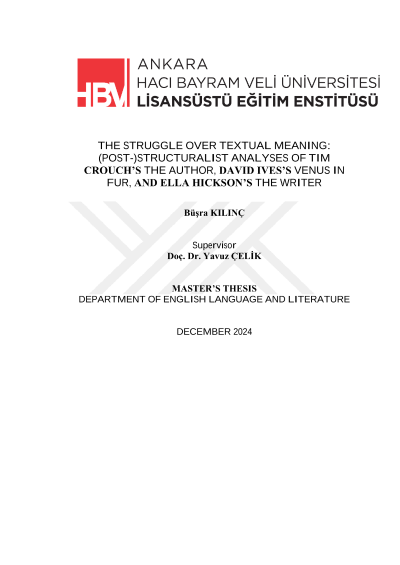 HBV ANKARA
HACI BAYRAM VELİ ÜNİVERSİTESİ
LİSANSÜSTÜ EĞİTİM ENSTİTÜSÜ

THE STRUGGLE OVER TEXTUAL MEANING: (POST-)STRUCTURALIST ANALYSES OF TIM CROUCH'S THE AUTHOR, DAVID IVES'S VENUS IN FUR, AND ELLA HICKSON'S THE WRITER

Büşra KILINÇ

Supervisor
Doç. Dr. Yavuz ÇELİK

MASTER'S THESIS
DEPARTMENT OF ENGLISH LANGUAGE AND LITERATURE

DECEMBER 2024